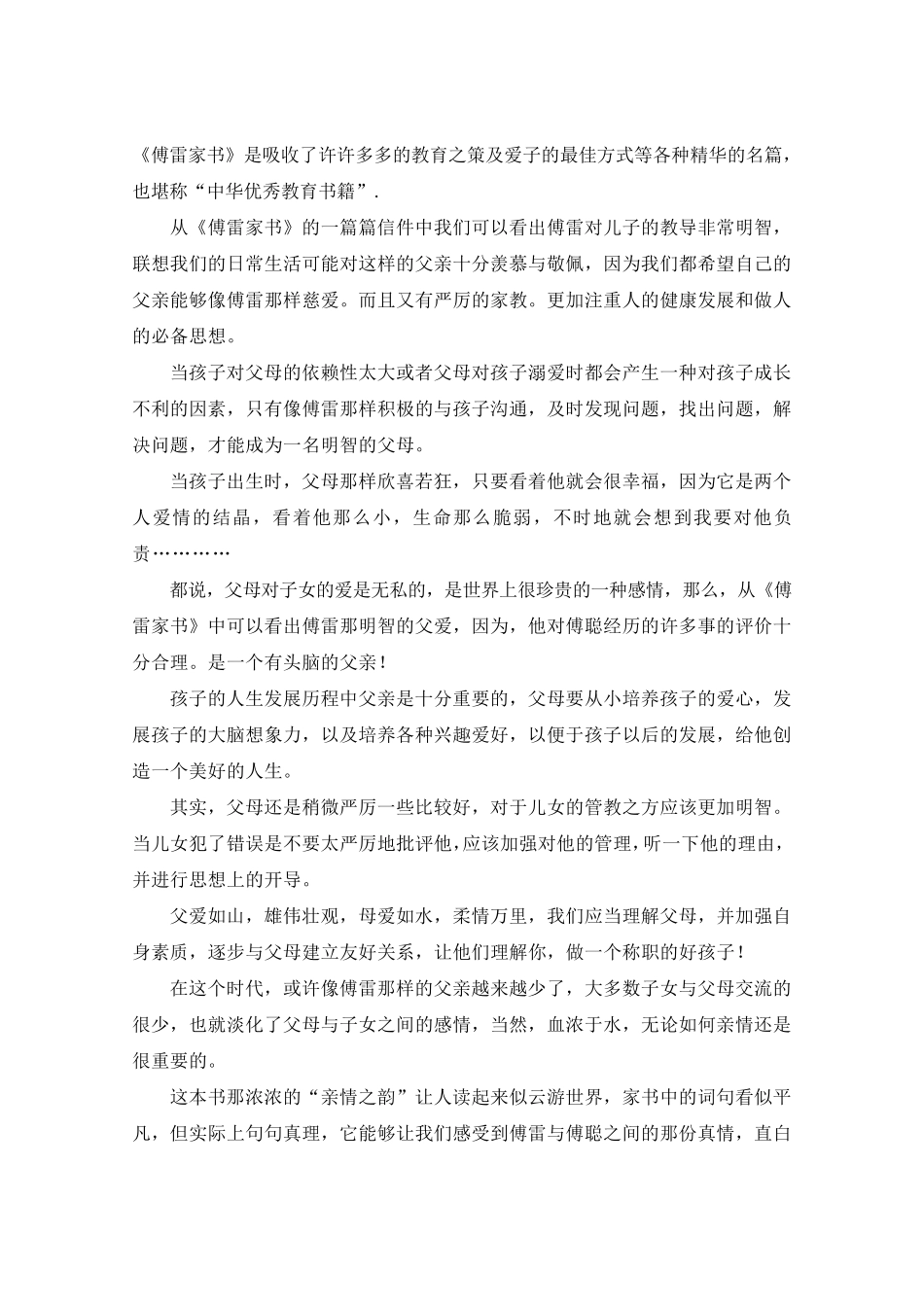 《傅雷家书》是吸收了许许多多的教育之策及爱子的最佳方式等各种精华的名篇，也堪称“中华优秀教育书籍”.

从《傅雷家书》的一篇篇信件中我们可以看出傅雷对儿子的教导非常明智，联想我们的日常生活可能对这样的父亲十分羡慕与敬佩，因为我们都希望自己的父亲能够像傅雷那样慈爱。而且又有严厉的家教。更加注重人的健康发展和做人的必备思想。

当孩子对父母的依赖性太大或者父母对孩子溺爱时都会产生一种对孩子成长不利的因素，只有像傅雷那样积极的与孩子沟通，及时发现问题，找出问题，解决问题，才能成为一名明智的父母。

当孩子出生时，父母那样欣喜若狂，只要看着他就会很幸福，因为它是两个人爱情的结晶，看着他那么小，生命那么脆弱，不时地就会想到我要对他负责…………

都说，父母对子女的爱是无私的，是世界上很珍贵的一种感情，那么，从《傅雷家书》中可以看出傅雷那明智的父爱，因为，他对傅聪经历的许多事的评价十分合理。是一个有头脑的父亲！

孩子的人生发展历程中父亲是十分重要的，父母要从小培养孩子的爱心，发展孩子的大脑想象力，以及培养各种兴趣爱好，以便于孩子以后的发展，给他创造一个美好的人生。

其实，父母还是稍微严厉一些比较好，对于儿女的管教之方应该更加明智。当儿女犯了错误是不要太严厉地批评他，应该加强对他的管理，听一下他的理由，并进行思想上的开导。

父爱如山，雄伟壮观，母爱如水，柔情万里，我们应当理解父母，并加强自身素质，逐步与父母建立友好关系，让他们理解你，做一个称职的好孩子！

在这个时代，或许像傅雷那样的父亲越来越少了，大多数子女与父母交流的很少，也就淡化了父母与子女之间的感情，当然，血浓于水，无论如何亲情还是很重要的。

这本书那浓浓的“亲情之韵”让人读起来似云游世界，家书中的词句看似平凡，但实际上句句真理，它能够让我们感受到傅雷与傅聪之间的那份真情，直白